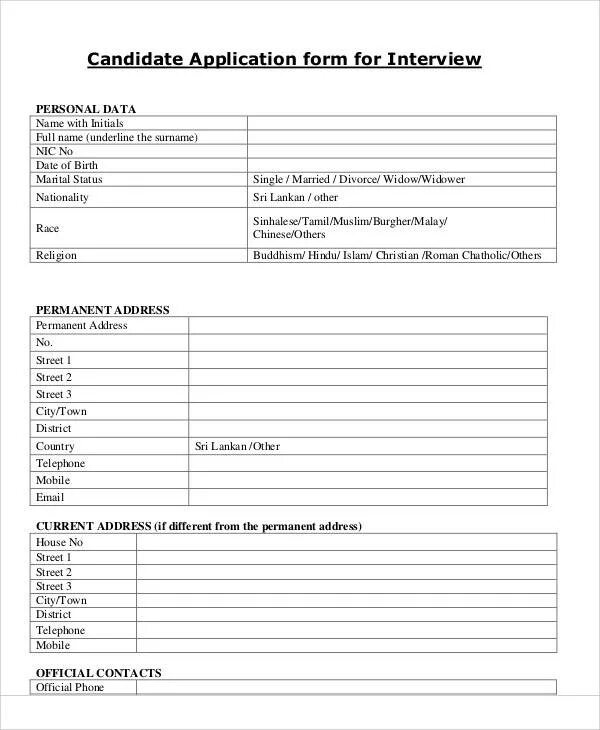 Candidate Application form for Interview

PERSONAL DATA

| | |
|---|---|
| Name with Initials | |
| Full name (underline the surname) | |
| NIC No | |
| Date of Birth | |
| Marital Status | Single / Married / Divorce/ Widow/Widower |
| Nationality | Sri Lankan / other |
| Race | Sinhalese/Tamil/Muslim/Burgher/Malay/ Chinese/Others |
| Religion | Buddhism/ Hindu/ Islam/ Christian /Roman Chatholic/Others |

PERMANENT ADDRESS

| | |
|---|---|
| Permanent Address | |
| No. | |
| Street 1 | |
| Street 2 | |
| Street 3 | |
| City/Town | |
| District | |
| Country | Sri Lankan /Other |
| Telephone | |
| Mobile | |
| Email | |

CURRENT ADDRESS (if different from the permanent address)

| | |
|---|---|
| House No | |
| Street 1 | |
| Street 2 | |
| Street 3 | |
| City/Town | |
| District | |
| Telephone | |
| Mobile | |

OFFICIAL CONTACTS

| | |
|---|---|
| Official Phone | |